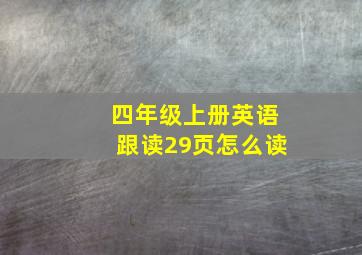 四年级上册英语
跟读29页怎么读